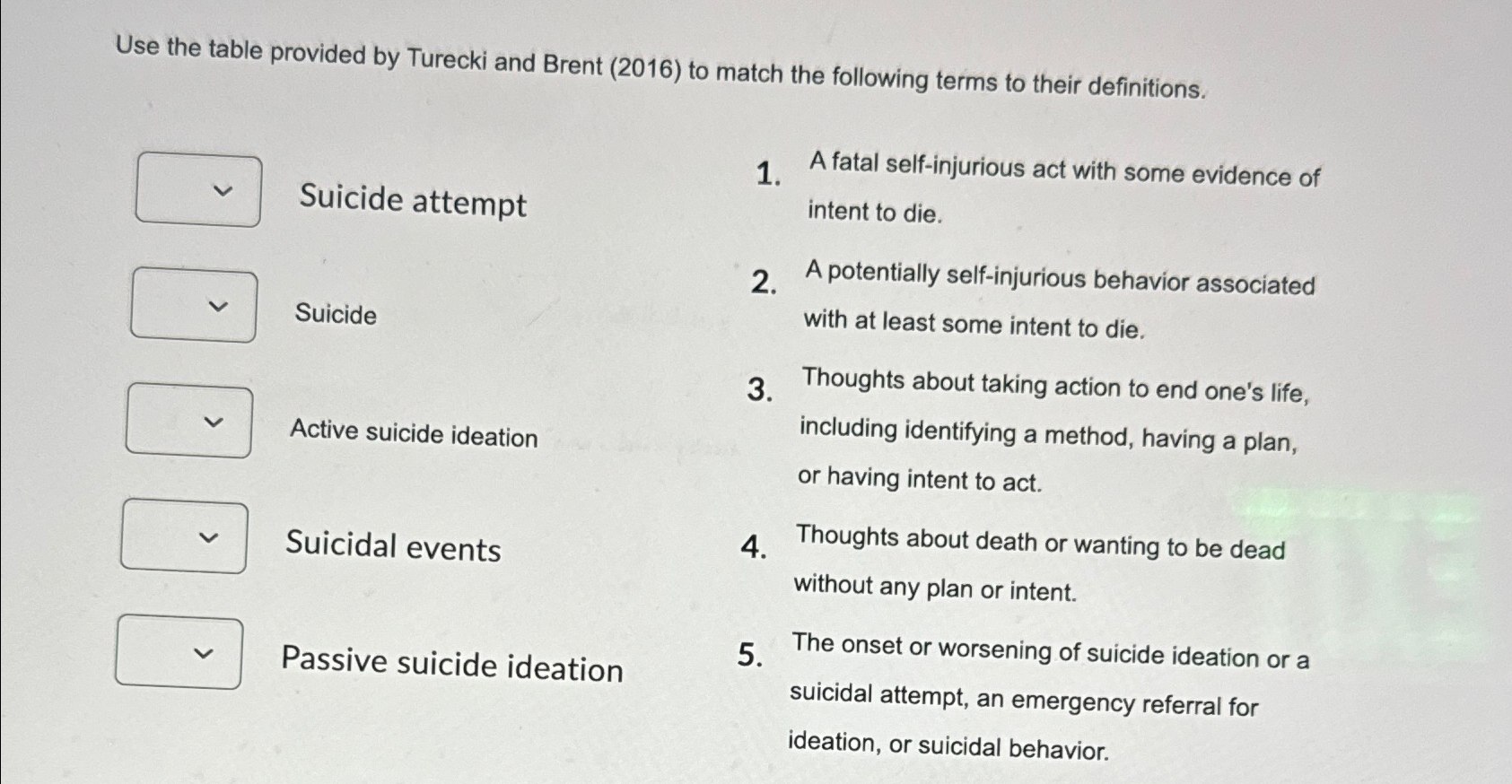 Use the table provided by Turecki and Brent (2016) to match the following terms to their definitions.

Suicide attempt

Suicide

Active suicide ideation

Suicidal events

Passive suicide ideation

1. A fatal self-injurious act with some evidence of intent to die.

2. A potentially self-injurious behavior associated with at least some intent to die.

3. Thoughts about taking action to end one's life, including identifying a method, having a plan, or having intent to act.

4. Thoughts about death or wanting to be dead without any plan or intent.

5. The onset or worsening of suicide ideation or a suicidal attempt, an emergency referral for ideation, or suicidal behavior.